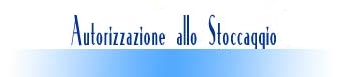 Autorizzazione allo Stoccaggio